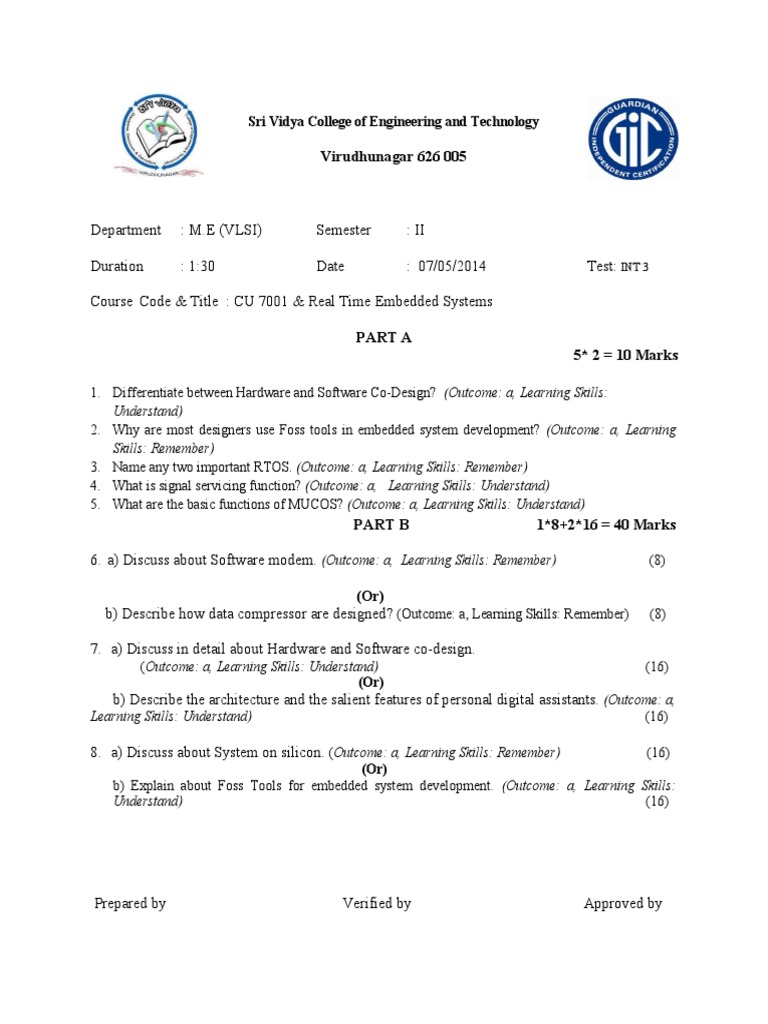 GUARDIAN INDEPENDENT CERTIFICATION

GIC

Sri Vidya College of Engineering and Technology

Virudhunagar 626 005

Department : M.E (VLSI) Semester : II

Duration : 1:30 Date : 07/05/2014 Test: INT 3

Course Code & Title : CU 7001 & Real Time Embedded Systems

PART A

5* 2 = 10 Marks

1. Differentiate between Hardware and Software Co-Design? (Outcome: a, Learning Skills: Understand)
2. Why are most designers use Foss tools in embedded system development? (Outcome: a, Learning Skills: Remember)
3. Name any two important RTOS. (Outcome: a, Learning Skills: Remember)
4. What is signal servicing function? (Outcome: a, Learning Skills: Understand)
5. What are the basic functions of MUCOS? (Outcome: a, Learning Skills: Understand)

PART B 1*8+2*16 = 40 Marks

6. a) Discuss about Software modem. (Outcome: a, Learning Skills: Remember) (8)

(Or)

b) Describe how data compressor are designed? (Outcome: a, Learning Skills: Remember) (8)

7. a) Discuss in detail about Hardware and Software co-design. (Outcome: a, Learning Skills: Understand) (16)

(Or)

b) Describe the architecture and the salient features of personal digital assistants. (Outcome: a, Learning Skills: Understand) (16)

8. a) Discuss about System on silicon. (Outcome: a, Learning Skills: Remember) (16)

(Or)

b) Explain about Foss Tools for embedded system development. (Outcome: a, Learning Skills: Understand) (16)

Prepared by Verified by Approved by